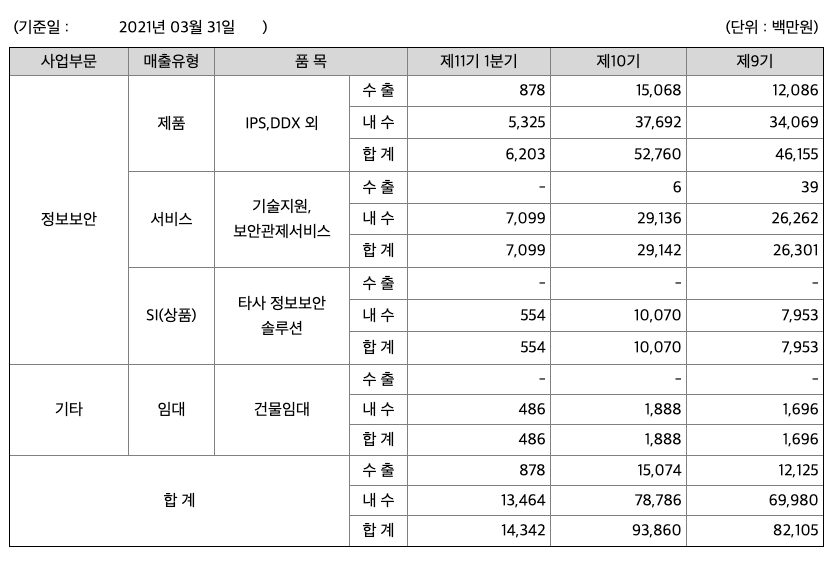 (기준일 : 2021년 03월 31일 ) (단위 : 백만원)

| 사업부문 | 매출유형 | 품 목 | | 제11기 1분기 | 제10기 | 제9기 |
|---|---|---|---|---|---|---|
| 정보보안 | 제품 | IPS,DDX 외 | 수 출 | 878 | 15,068 | 12,086 |
| | | | 내 수 | 5,325 | 37,692 | 34,069 |
| | | | 합 계 | 6,203 | 52,760 | 46,155 |
| | 서비스 | 기술지원, 보안관제서비스 | 수 출 | - | 6 | 39 |
| | | | 내 수 | 7,099 | 29,136 | 26,262 |
| | | | 합 계 | 7,099 | 29,142 | 26,301 |
| | SI(상품) | 타사 정보보안 솔루션 | 수 출 | - | - | - |
| | | | 내 수 | 554 | 10,070 | 7,953 |
| | | | 합 계 | 554 | 10,070 | 7,953 |
| 기타 | 임대 | 건물임대 | 수 출 | - | - | - |
| | | | 내 수 | 486 | 1,888 | 1,696 |
| | | | 합 계 | 486 | 1,888 | 1,696 |
| 합 계 | | | 수 출 | 878 | 15,074 | 12,125 |
| | | | 내 수 | 13,464 | 78,786 | 69,980 |
| | | | 합 계 | 14,342 | 93,860 | 82,105 |